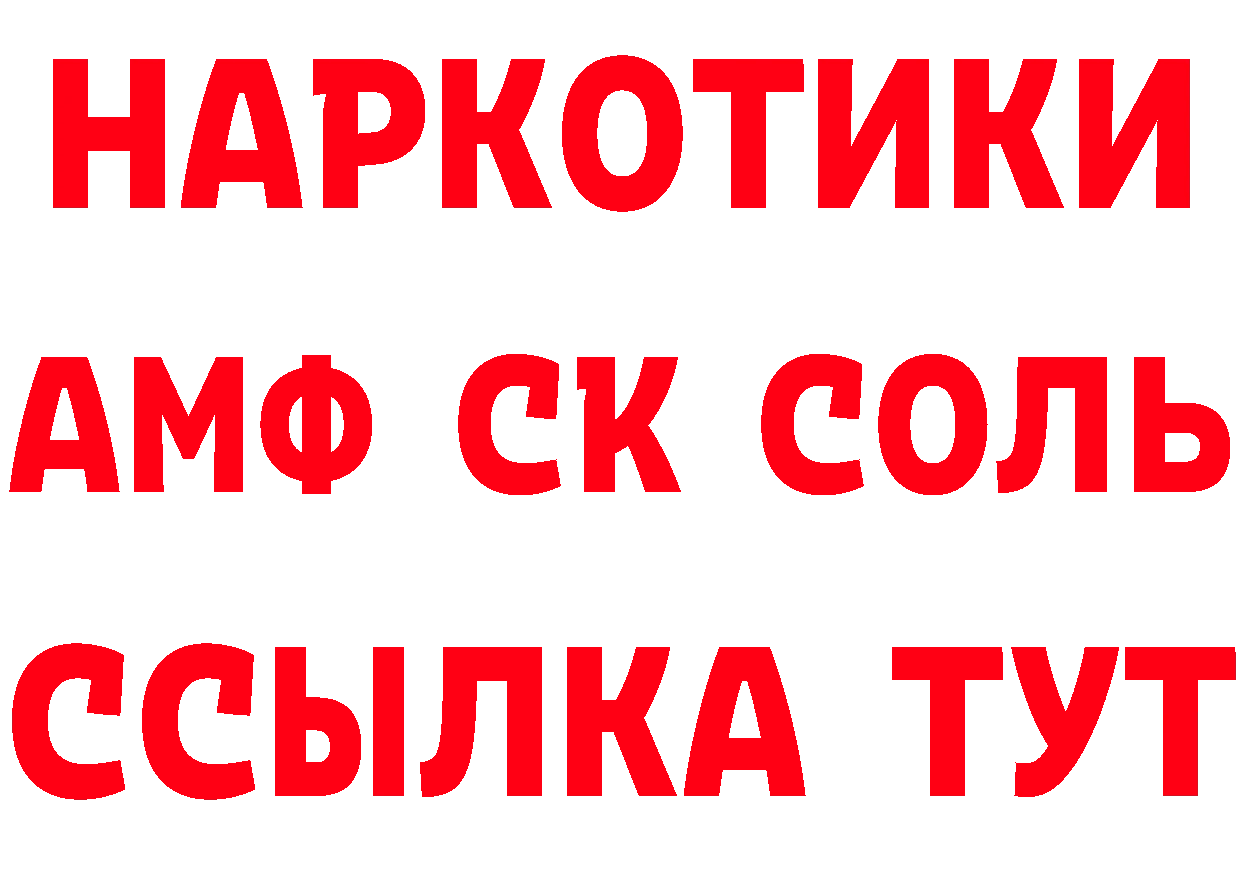 НАРКОТИКИ
АМФ СК СОЛЬ
ССЫЛКА ТУТ